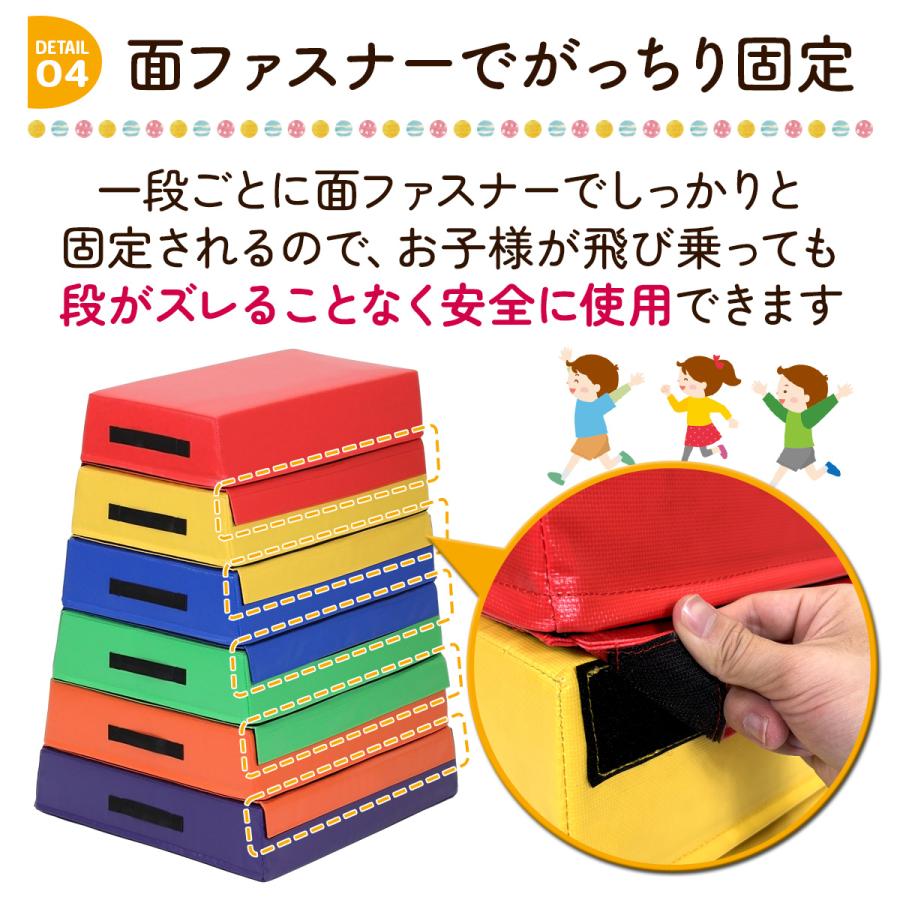 DETAIL 04 面ファスナーでがっちり固定

一段ごとに面ファスナーでしっかりと固定されるので、お子様が飛び乗っても段がズレることなく安全に使用できます